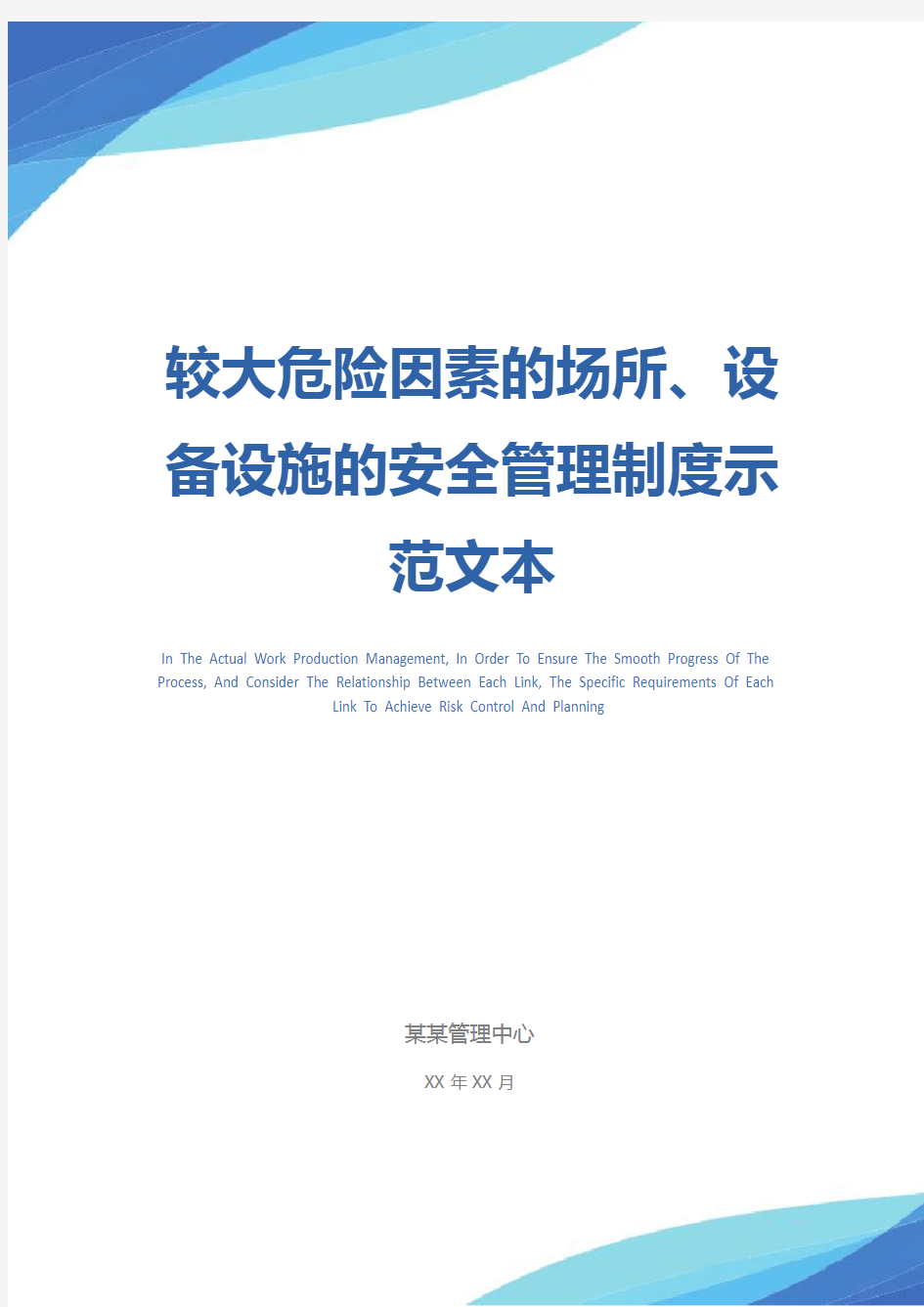 较大危险因素的场所、设备设施的安全管理制度示范文本

In The Actual Work Production Management, In Order To Ensure The Smooth Progress Of The Process, And Consider The Relationship Between Each Link, The Specific Requirements Of Each Link To Achieve Risk Control And Planning

某某管理中心

XX 年 XX 月